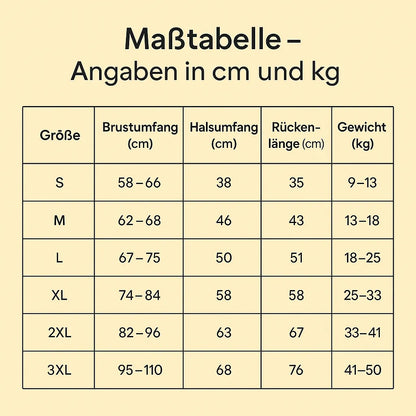 Maßtabelle –
Angaben in cm und kg

| Größe | Brustumfang (cm) | Halsumfang (cm) | Rückenlänge (cm) | Gewicht (kg) |
|---|---|---|---|---|
| S | 58 – 66 | 38 | 35 | 9–13 |
| M | 62 – 68 | 46 | 43 | 13–18 |
| L | 67 – 75 | 50 | 51 | 18–25 |
| XL | 74 – 84 | 58 | 58 | 25–33 |
| 2XL | 82 – 96 | 63 | 67 | 33–41 |
| 3XL | 95 – 110 | 68 | 76 | 41–50 |